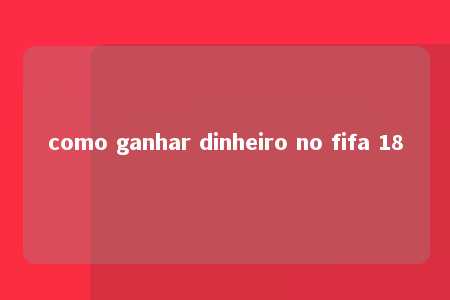 como ganhar dinheiro no fifa 18